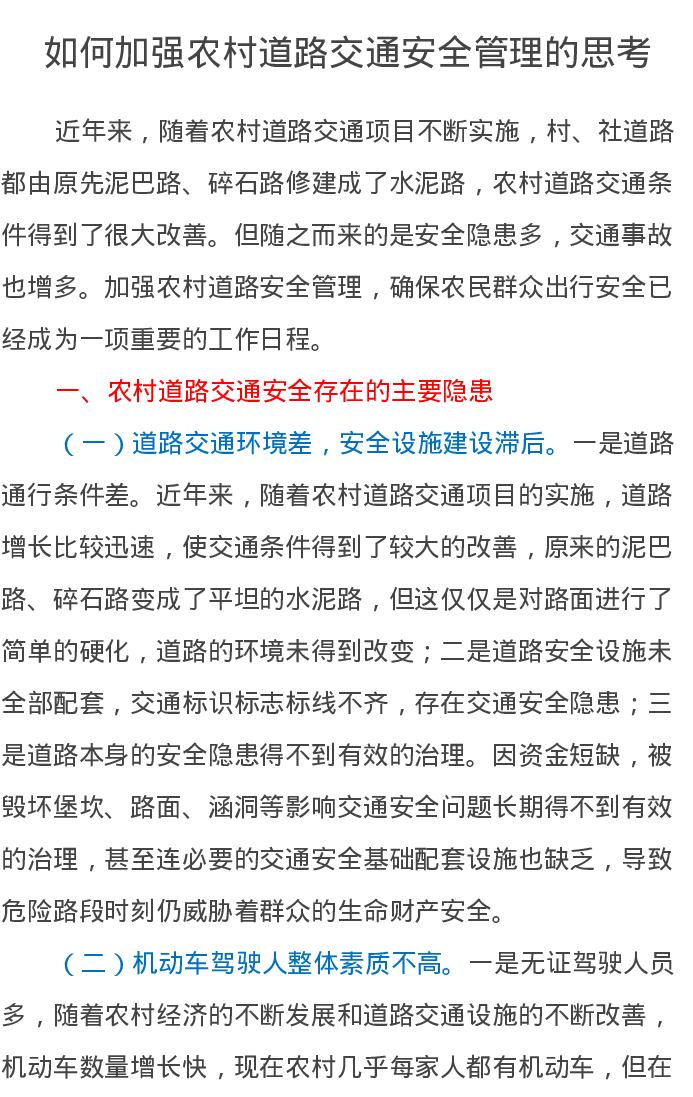 如何加强农村道路交通安全管理的思考

近年来，随着农村道路交通项目不断实施，村、社道路都由原先泥巴路、碎石路修建成了水泥路，农村道路交通条件得到了很大改善。但随之而来的是安全隐患多，交通事故也增多。加强农村道路安全管理，确保农民群众出行安全已经成为一项重要的工作日程。

一、农村道路交通安全存在的主要隐患

（一）道路交通环境差，安全设施建设滞后。一是道路通行条件差。近年来，随着农村道路交通项目的实施，道路增长比较迅速，使交通条件得到了较大的改善，原来的泥巴路、碎石路变成了平坦的水泥路，但这仅仅是对路面进行了简单的硬化，道路的环境未得到改变；二是道路安全设施未全部配套，交通标识标志标线不齐，存在交通安全隐患；三是道路本身的安全隐患得不到有效的治理。因资金短缺，被毁坏堡坎、路面、涵洞等影响交通安全问题长期得不到有效的治理，甚至连必要的交通安全基础配套设施也缺乏，导致危险路段时刻仍威胁着群众的生命财产安全。

（二）机动车驾驶人整体素质不高。一是无证驾驶人员多，随着农村经济的不断发展和道路交通设施的不断改善，机动车数量增长快，现在农村几乎每家人都有机动车，但在